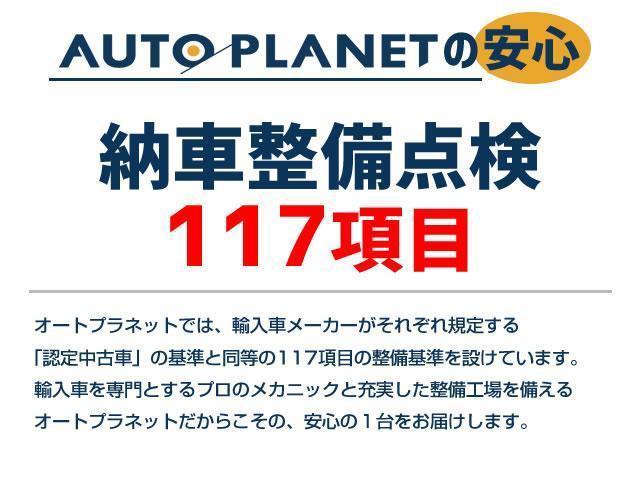 AUTO PLANETの安心

納車整備点検
117項目

オートプラネットでは、輸入車メーカーがそれぞれ規定する「認定中古車」の基準と同等の117項目の整備基準を設けています。輸入車を専門とするプロのメカニックと充実した整備工場を備えるオートプラネットだからこその、安心の１台をお届けします。